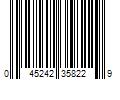 0 45242 35822 9